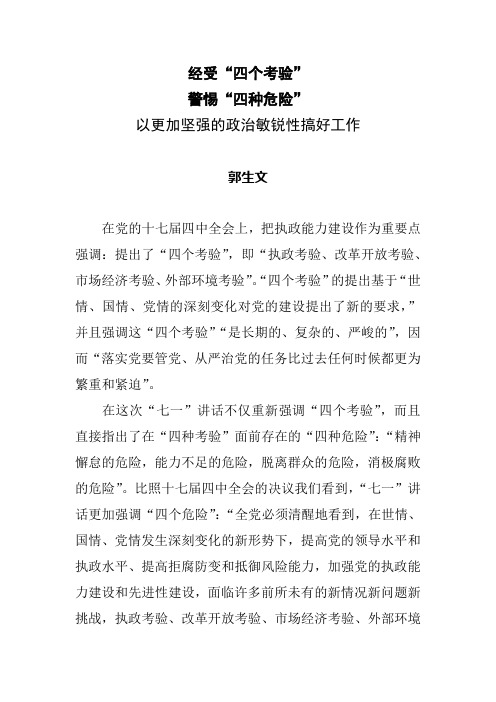 经受“四个考验”
警惕“四种危险”
以更加坚强的政治敏锐性搞好工作

郭生文

在党的十七届四中全会上，把执政能力建设作为重要点强调：提出了“四个考验”，即“执政考验、改革开放考验、市场经济考验、外部环境考验”。“四个考验”的提出基于“世情、国情、党情的深刻变化对党的建设提出了新的要求，”并且强调这“四个考验”“是长期的、复杂的、严峻的”，因而“落实党要管党、从严治党的任务比过去任何时候都更为繁重和紧迫”。

在这次“七一”讲话不仅重新强调“四个考验”，而且直接指出了在“四种考验”面前存在的“四种危险”：“精神懈怠的危险，能力不足的危险，脱离群众的危险，消极腐败的危险”。比照十七届四中全会的决议我们看到，“七一”讲话更加强调“四个危险”：“全党必须清醒地看到，在世情、国情、党情发生深刻变化的新形势下，提高党的领导水平和执政水平、提高拒腐防变和抵御风险能力，加强党的执政能力建设和先进性建设，面临许多前所未有的新情况新问题新挑战，执政考验、改革开放考验、市场经济考验、外部环境